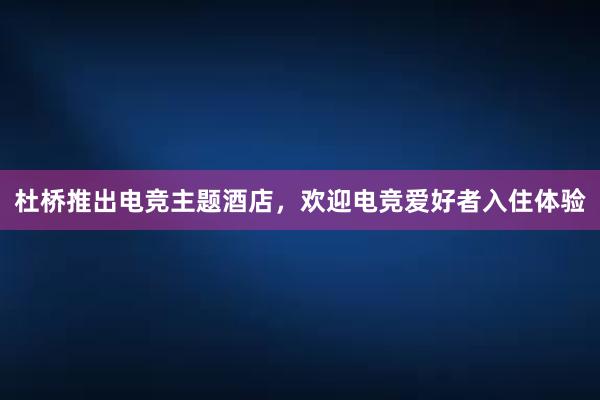 杜桥推出电竞主题酒店，欢迎电竞爱好者入住体验